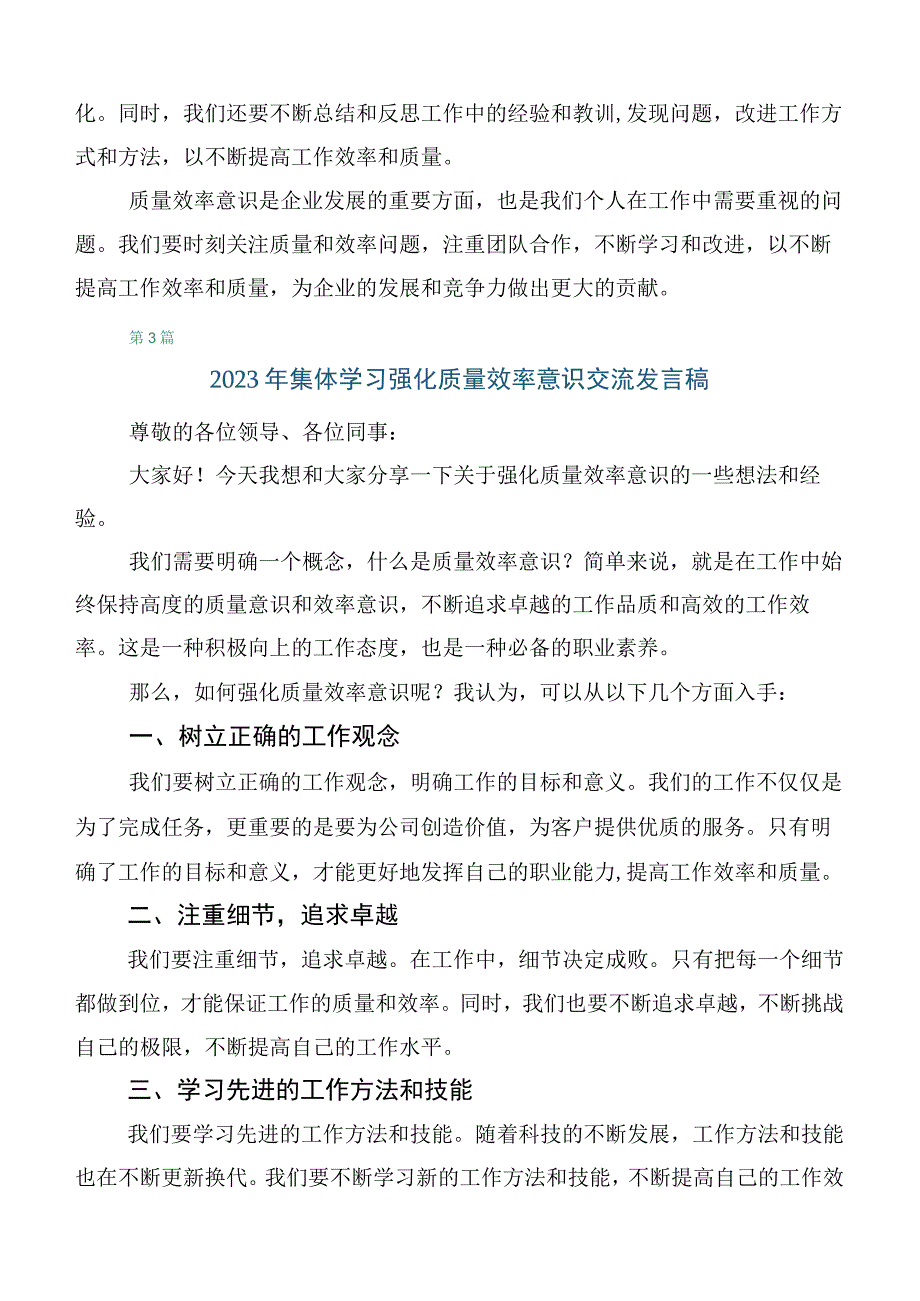 化。同时，我们还要不断总结和反思工作中的经验和教训，发现问题，改进工作方式和方法，以不断提高工作效率和质量。

质量效率意识是企业发展的重要方面，也是我们个人在工作中需要重视的问题。我们要时刻关注质量和效率问题，注重团队合作，不断学习和改进，以不断提高工作效率和质量，为企业的发展和竞争力做出更大的贡献。

第3篇

2023年集体学习强化质量效率意识交流发言稿

尊敬的各位领导、各位同事：

大家好！今天我想和大家分享一下关于强化质量效率意识的一些想法和经验。

我们需要明确一个概念，什么是质量效率意识？简单来说，就是在工作中始终保持高度的质量意识和效率意识，不断追求卓越的工作品质和高效的工作效率。这是一种积极向上的工作态度，也是一种必备的职业素养。

那么，如何强化质量效率意识呢？我认为，可以从以下几个方面入手：

一、树立正确的工作观念

我们要树立正确的工作观念，明确工作的目标和意义。我们的工作不仅仅是为了完成任务，更重要的是要为公司创造价值，为客户提供优质的服务。只有明确了工作的目标和意义，才能更好地发挥自己的职业能力，提高工作效率和质量。

二、注重细节，追求卓越

我们要注重细节，追求卓越。在工作中，细节决定成败。只有把每一个细节都做到位，才能保证工作的质量和效率。同时，我们也要不断追求卓越，不断挑战自己的极限，不断提高自己的工作水平。

三、学习先进的工作方法和技能

我们要学习先进的工作方法和技能。随着科技的不断发展，工作方法和技能也在不断更新换代。我们要不断学习新的工作方法和技能，不断提高自己的工作效